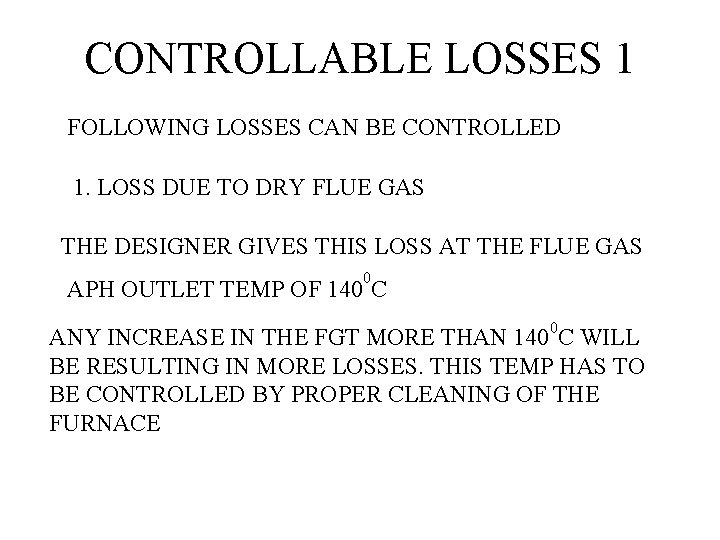 CONTROLLABLE LOSSES 1

FOLLOWING LOSSES CAN BE CONTROLLED

1. LOSS DUE TO DRY FLUE GAS

THE DESIGNER GIVES THIS LOSS AT THE FLUE GAS APH OUTLET TEMP OF $140^0$C

ANY INCREASE IN THE FGT MORE THAN $140^0$C WILL BE RESULTING IN MORE LOSSES. THIS TEMP HAS TO BE CONTROLLED BY PROPER CLEANING OF THE FURNACE